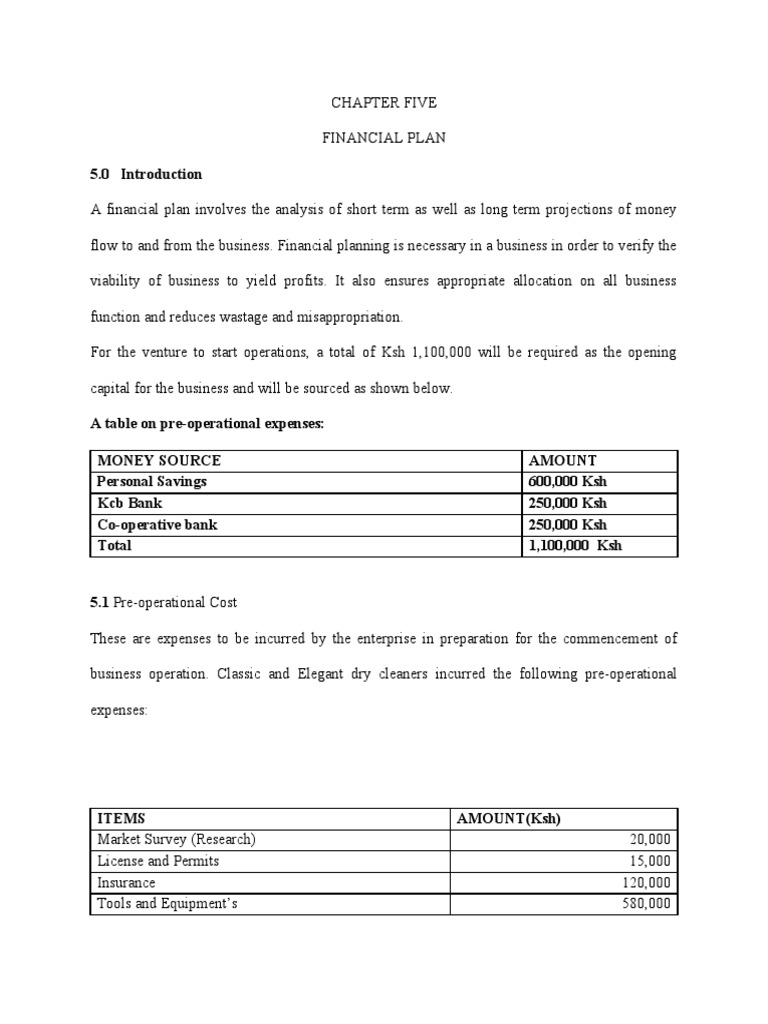 CHAPTER FIVE

FINANCIAL PLAN

5.0 Introduction

A financial plan involves the analysis of short term as well as long term projections of money flow to and from the business. Financial planning is necessary in a business in order to verify the viability of business to yield profits. It also ensures appropriate allocation on all business function and reduces wastage and misappropriation.

For the venture to start operations, a total of Ksh 1,100,000 will be required as the opening capital for the business and will be sourced as shown below.

A table on pre-operational expenses:

| MONEY SOURCE | AMOUNT |
|---|---|
| Personal Savings | 600,000 Ksh |
| Kcb Bank | 250,000 Ksh |
| Co-operative bank | 250,000 Ksh |
| Total | 1,100,000 Ksh |

5.1 Pre-operational Cost

These are expenses to be incurred by the enterprise in preparation for the commencement of business operation. Classic and Elegant dry cleaners incurred the following pre-operational expenses:

| ITEMS | AMOUNT(Ksh) |
|---|---|
| Market Survey (Research) | 20,000 |
| License and Permits | 15,000 |
| Insurance | 120,000 |
| Tools and Equipment's | 580,000 |